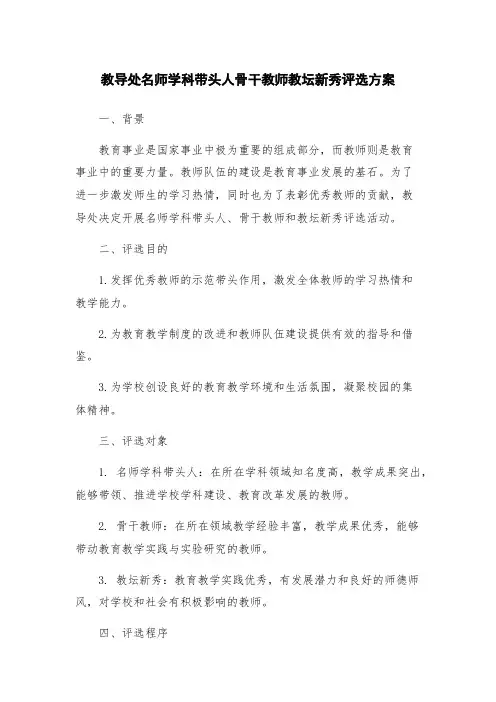 教导处名师学科带头人骨干教师教坛新秀评选方案

一、背景

教育事业是国家事业中极为重要的组成部分，而教师则是教育事业中的重要力量。教师队伍的建设是教育事业发展的基石。为了进一步激发师生的学习热情，同时也为了表彰优秀教师的贡献，教导处决定开展名师学科带头人、骨干教师和教坛新秀评选活动。

二、评选目的

1. 发挥优秀教师的示范带头作用，激发全体教师的学习热情和教学能力。

2. 为教育教学制度的改进和教师队伍建设提供有效的指导和借鉴。

3. 为学校创设良好的教育教学环境和生活氛围，凝聚校园的集体精神。

三、评选对象

1. 名师学科带头人：在所在学科领域知名度高，教学成果突出，能够带领、推进学校学科建设、教育改革发展的教师。

2. 骨干教师：在所在领域教学经验丰富，教学成果优秀，能够带动教育教学实践与实验研究的教师。

3. 教坛新秀：教育教学实践优秀，有发展潜力和良好的师德师风，对学校和社会有积极影响的教师。

四、评选程序